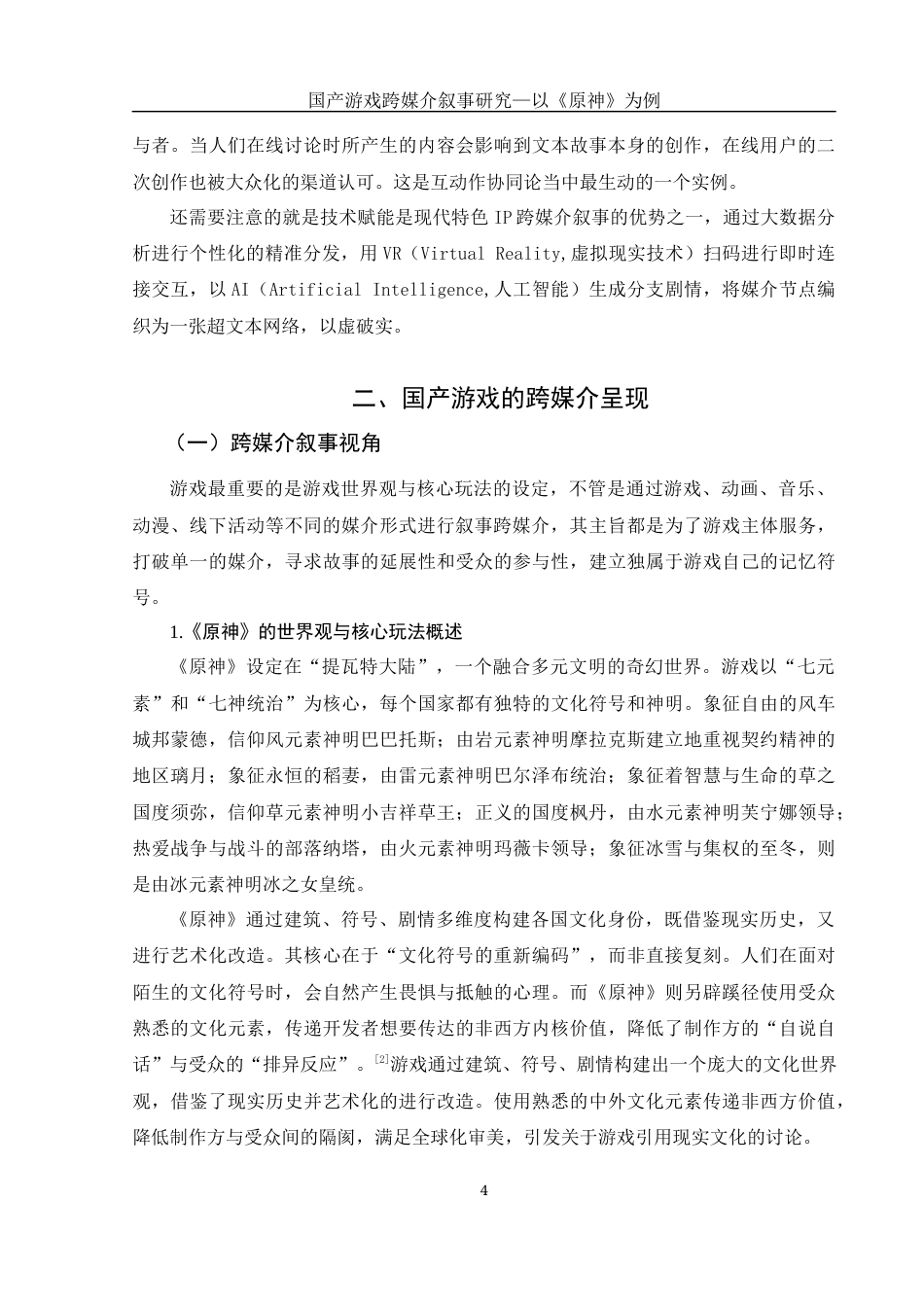 国产游戏跨媒介叙事研究—以《原神》为例

与者。当人们在线讨论时所产生的内容会影响到文本故事本身的创作，在线用户的二次创作也被大众化的渠道认可。这是互动作协同论当中最生动的一个实例。

还需要注意的就是技术赋能是现代特色 IP 跨媒介叙事的优势之一，通过大数据分析进行个性化的精准分发，用 VR（Virtual Reality,虚拟现实技术）扫码进行即时连接交互，以 AI（Artificial Intelligence,人工智能）生成分支剧情，将媒介节点编织为一张超文本网络，以虚破实。

二、国产游戏的跨媒介呈现

（一）跨媒介叙事视角

游戏最重要的是游戏世界观与核心玩法的设定，不管是通过游戏、动画、音乐、动漫、线下活动等不同的媒介形式进行叙事跨媒介，其主旨都是为了游戏主体服务，打破单一的媒介，寻求故事的延展性和受众的参与性，建立独属于游戏自己的记忆符号。

1.《原神》的世界观与核心玩法概述

《原神》设定在“提瓦特大陆”，一个融合多元文明的奇幻世界。游戏以“七元素”和“七神统治”为核心，每个国家都有独特的文化符号和神明。象征自由的风车城邦蒙德，信仰风元素神明巴巴托斯；由岩元素神明摩拉克斯建立地重视契约精神的地区璃月；象征永恒的稻妻，由雷元素神明巴尔泽布统治；象征着智慧与生命的草之国度须弥，信仰草元素神明小吉祥草王；正义的国度枫丹，由水元素神明芙宁娜领导；热爱战争与战斗的部落纳塔，由火元素神明玛薇卡领导；象征冰雪与集权的至冬，则是由冰元素神明冰之女皇统。

《原神》通过建筑、符号、剧情多维度构建各国文化身份，既借鉴现实历史，又进行艺术化改造。其核心在于“文化符号的重新编码”，而非直接复刻。人们在面对陌生的文化符号时，会自然产生畏惧与抵触的心理。而《原神》则另辟蹊径使用受众熟悉的文化元素，传递开发者想要传达的非西方内核价值，降低了制作方的“自说自话”与受众的“排异反应”。$^{[2]}$游戏通过建筑、符号、剧情构建出一个庞大的文化世界观，借鉴了现实历史并艺术化的进行改造。使用熟悉的中外文化元素传递非西方价值，降低制作方与受众间的隔阂，满足全球化审美，引发关于游戏引用现实文化的讨论。

4